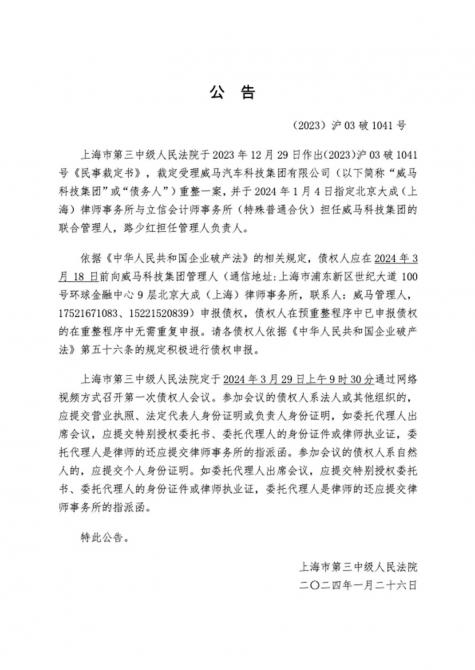 公 告

（2023）沪 03 破 1041 号

上海市第三中级人民法院于 2023 年 12 月 29 日作出(2023)沪 03 破 1041 号《民事裁定书》，裁定受理威马汽车科技集团有限公司（以下简称“威马科技集团”或“债务人”）重整一案，并于 2024 年 1 月 4 日指定北京大成（上海）律师事务所与立信会计师事务所（特殊普通合伙）担任威马科技集团的联合管理人，路少红担任管理人负责人。

依据《中华人民共和国企业破产法》的相关规定，债权人应在 2024 年 3 月 18 日前向威马科技集团管理人（通信地址：上海市浦东新区世纪大道 100 号环球金融中心 9 层北京大成（上海）律师事务所，联系人：威马管理人，17521671083、15221520839）申报债权，债权人在预重整程序中已申报债权的在重整程序中无需重复申报。请各债权人依据《中华人民共和国企业破产法》第五十六条的规定积极进行债权申报。

上海市第三中级人民法院定于 2024 年 3 月 29 日上午 9 时 30 分通过网络视频方式召开第一次债权人会议。参加会议的债权人系法人或其他组织的，应提交营业执照、法定代表人身份证明或负责人身份证明，如委托代理人出席会议，应提交特别授权委托书、委托代理人的身份证件或律师执业证，委托代理人是律师的还应提交律师事务所的指派函。参加会议的债权人系自然人的，应提交个人身份证明。如委托代理人出席会议，应提交特别授权委托书、委托代理人的身份证件或律师执业证，委托代理人是律师的还应提交律师事务所的指派函。

特此公告。

上海市第三中级人民法院
二〇二四年一月二十六日